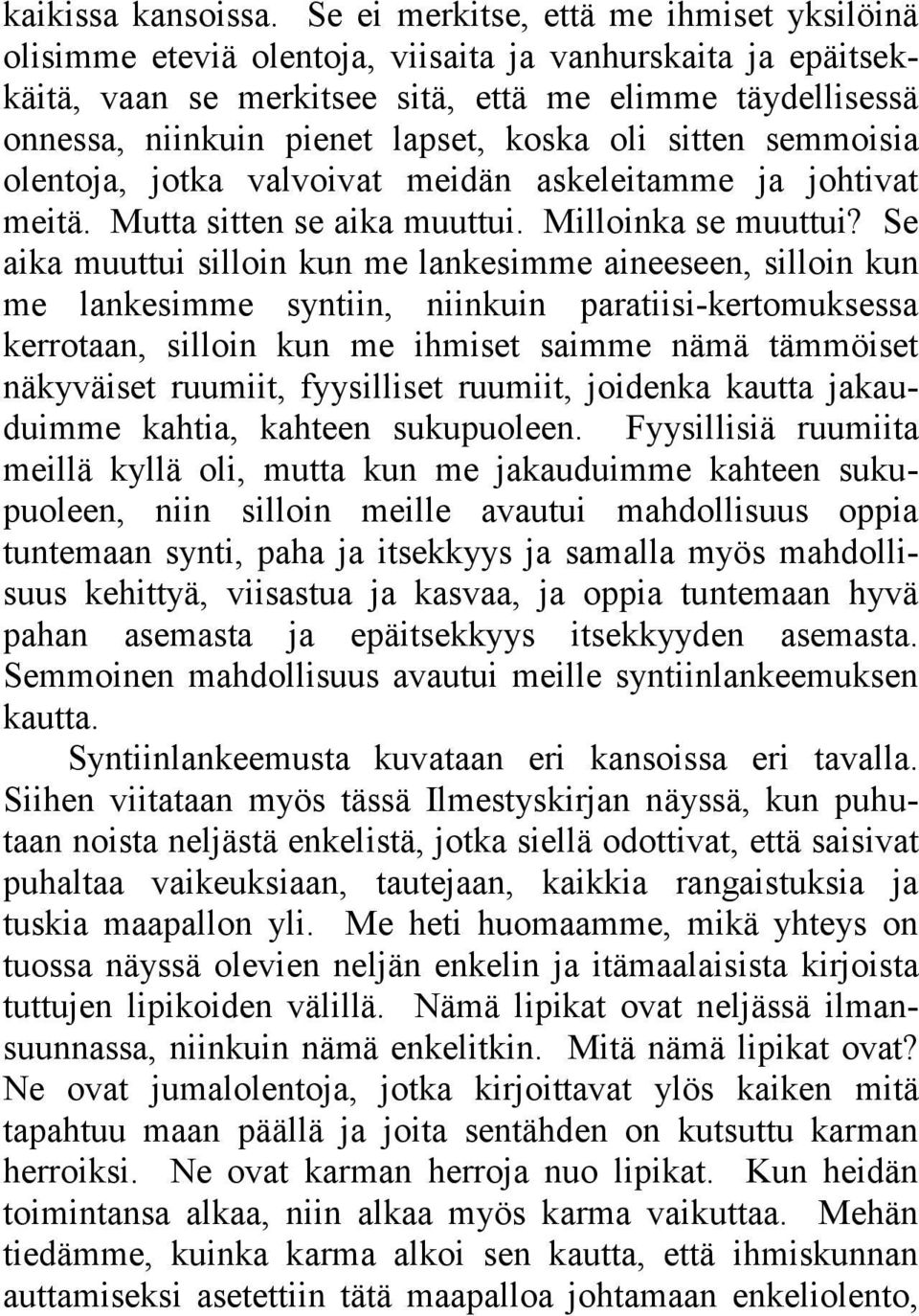 kaikissa kansoissa. Se ei merkitse, että me ihmiset yksilöinä olisimme eteviä olentoja, viisaita ja vanhurskaita ja epäitsekkäitä, vaan se merkitsee sitä, että me elimme täydellisessä onnessa, niinkuin pienet lapset, koska oli sitten semmoisia olentoja, jotka valvoivat meidän askeleitamme ja johtivat meitä. Mutta sitten se aika muuttui. Milloinka se muuttui? Se aika muuttui silloin kun me lankesimme aineeseen, silloin kun me lankesimme syntiin, niinkuin paratiisi-kertomuksessa kerrotaan, silloin kun me ihmiset saimme nämä tämmöiset näkyväiset ruumiit, fyysilliset ruumiit, joidenka kautta jakauduimme kahtia, kahteen sukupuoleen. Fyysillisiä ruumiita meillä kyllä oli, mutta kun me jakauduimme kahteen sukupuoleen, niin silloin meille avautui mahdollisuus oppia tuntemaan synti, paha ja itsekkyys ja samalla myös mahdollisuus kehittyä, viisastua ja kasvaa, ja oppia tuntemaan hyvä pahan asemasta ja epäitsekkyys itsekkyyden asemasta. Semmoinen mahdollisuus avautui meille syntiinlankeemuksen kautta.

Syntiinlankeemusta kuvataan eri kansoissa eri tavalla. Siihen viitataan myös tässä Ilmestyskirjan näyssä, kun puhutaan noista neljästä enkelistä, jotka siellä odottivat, että saisivat puhaltaa vaikeuksiaan, tautejaan, kaikkia rangaistuksia ja tuskia maapallon yli. Me heti huomaamme, mikä yhteys on tuossa näyssä olevien neljän enkelin ja itämaalaisista kirjoista tuttujen lipikoiden välillä. Nämä lipikat ovat neljässä ilmansuunnassa, niinkuin nämä enkelitkin. Mitä nämä lipikat ovat? Ne ovat jumalolentoja, jotka kirjoittavat ylös kaiken mitä tapahtuu maan päällä ja joita sentähden on kutsuttu karman herroiksi. Ne ovat karman herroja nuo lipikat. Kun heidän toimintansa alkaa, niin alkaa myös karma vaikuttaa. Mehän tiedämme, kuinka karma alkoi sen kautta, että ihmiskunnan auttamiseksi asetettiin tätä maapalloa johtamaan enkeliolento,